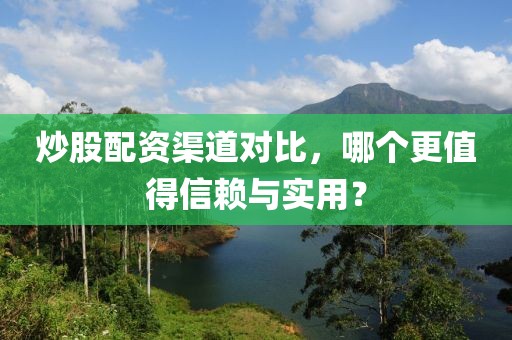 炒股配资渠道对比，哪个更值得信赖与实用？